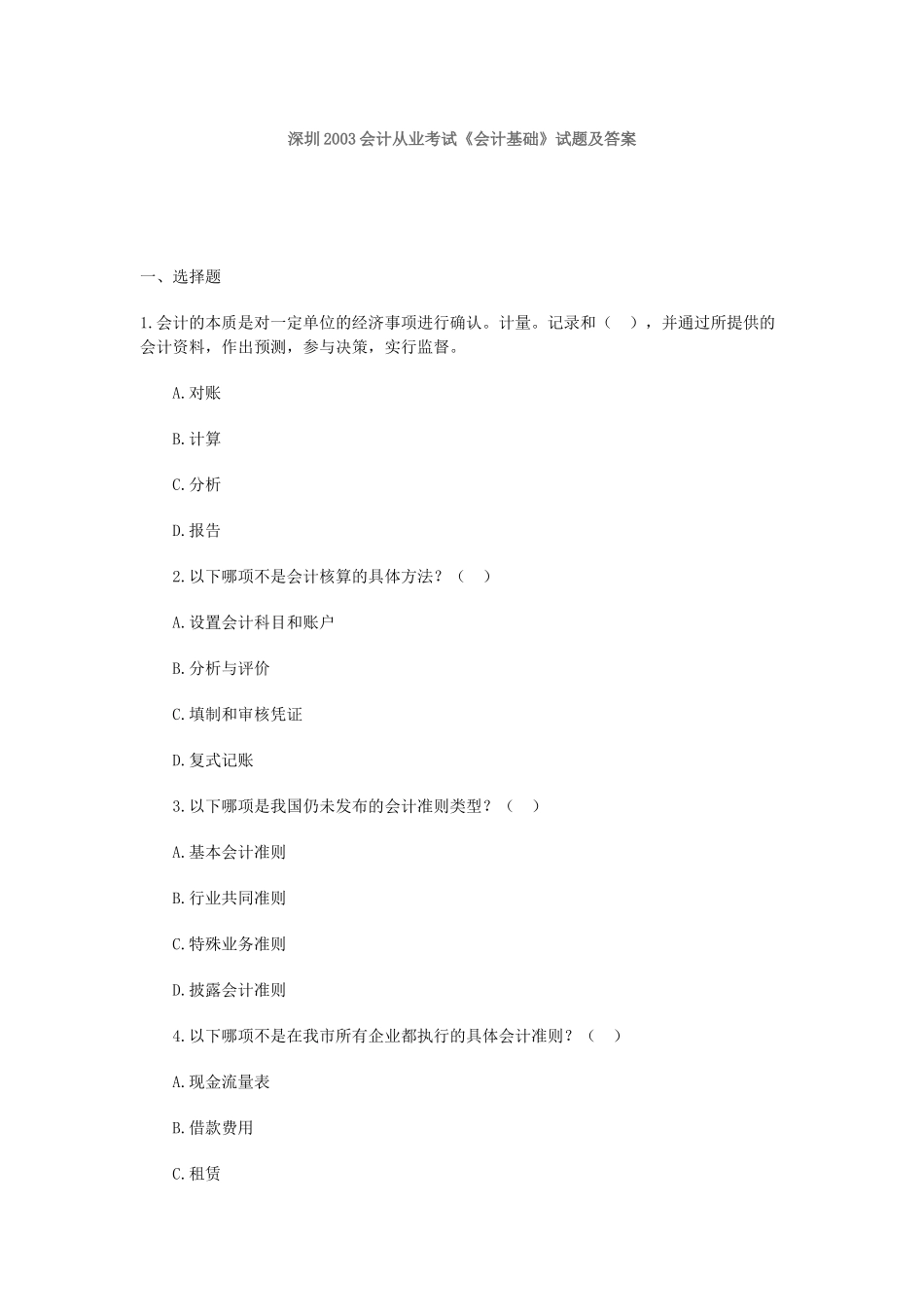 深圳2003会计从业考试《会计基础》试题及答案

一、选择题

1.会计的本质是对一定单位的经济事项进行确认。计量。记录和（ ），并通过所提供的会计资料，作出预测，参与决策，实行监督。

A.对账

B.计算

C.分析

D.报告

2.以下哪项不是会计核算的具体方法？（ ）

A.设置会计科目和账户

B.分析与评价

C.填制和审核凭证

D.复式记账

3.以下哪项是我国仍未发布的会计准则类型？（ ）

A.基本会计准则

B.行业共同准则

C.特殊业务准则

D.披露会计准则

4.以下哪项不是在我市所有企业都执行的具体会计准则？（ ）

A.现金流量表

B.借款费用

C.租赁